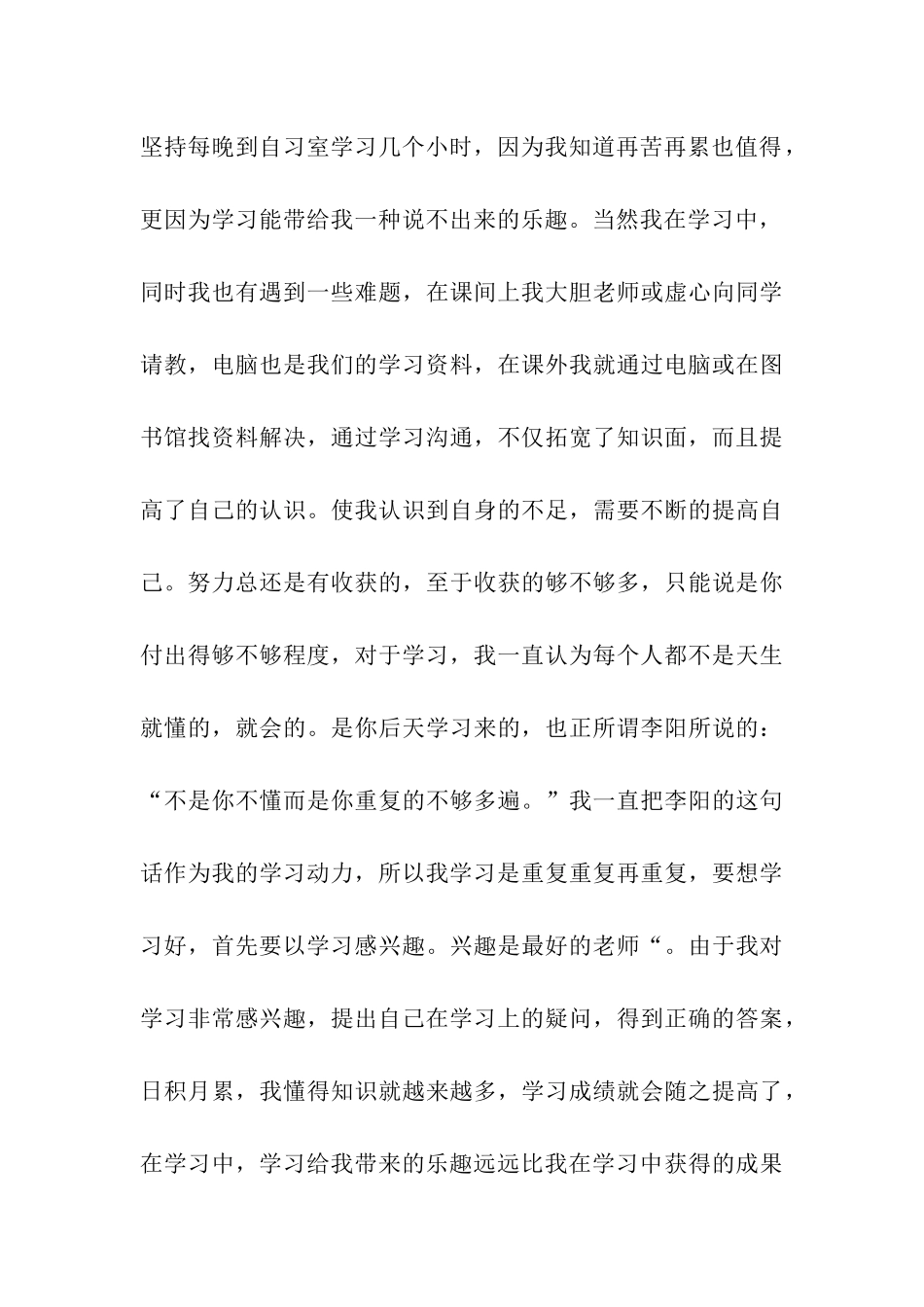 坚持每晚到自习室学习几个小时，因为我知道再苦再累也值得，更因为学习能带给我一种说不出来的乐趣。当然我在学习中，同时我也有遇到一些难题，在课间上我大胆老师或虚心向同学请教，电脑也是我们的学习资料，在课外我就通过电脑或在图书馆找资料解决，通过学习沟通，不仅拓宽了知识面，而且提高了自己的认识。使我认识到自身的不足，需要不断的提高自己。努力总还是有收获的，至于收获的够不够多，只能说是你付出得够不够程度，对于学习，我一直认为每个人都不是天生就懂的，就会的。是你后天学习来的，也正所谓李阳所说的：“不是你不懂而是你重复的不够多遍。”我一直把李阳的这句话作为我的学习动力，所以我学习是重复重复再重复，要想学习好，首先要以学习感兴趣。兴趣是最好的老师“。由于我对学习非常感兴趣，提出自己在学习上的疑问，得到正确的答案，日积月累，我懂得知识就越来越多，学习成绩就会随之提高了，在学习中，学习给我带来的乐趣远远比我在学习中获得的成果